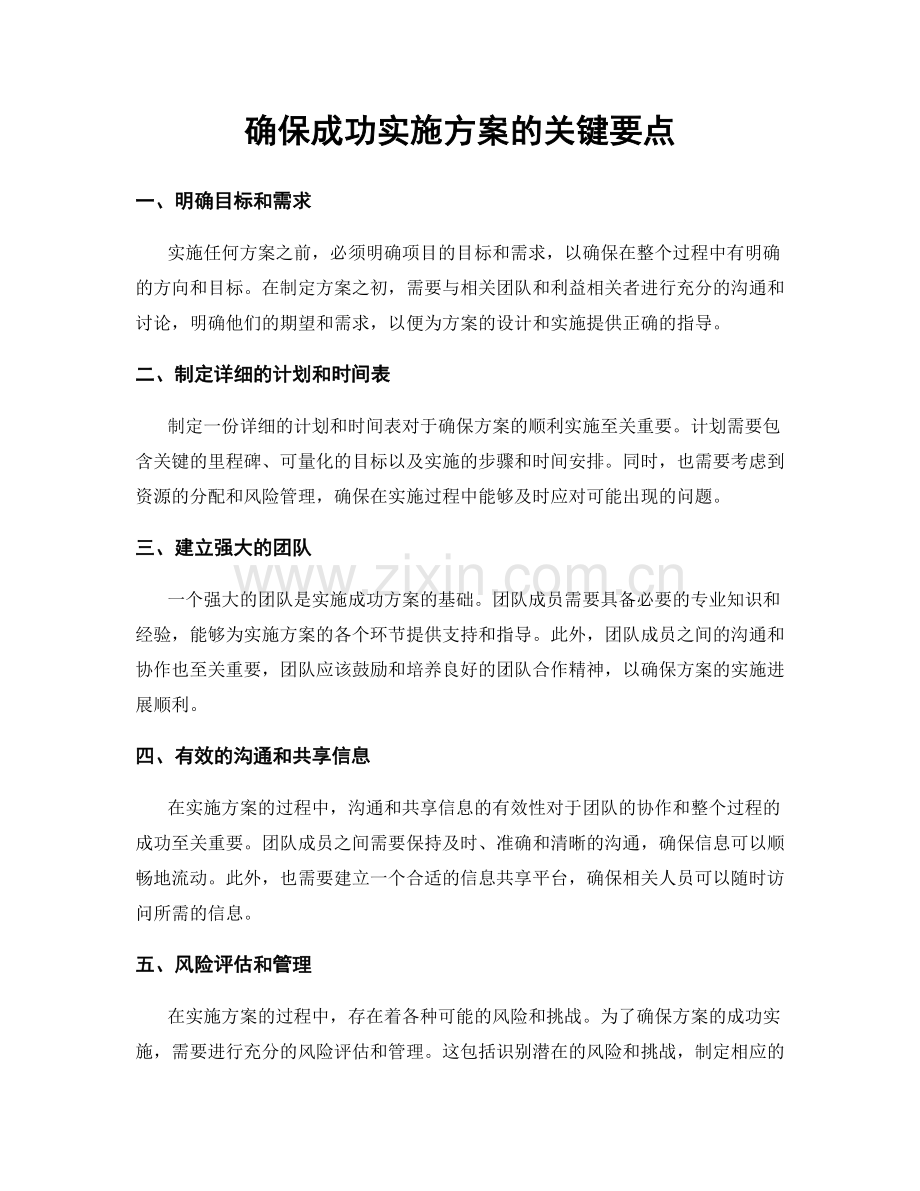 确保成功实施方案的关键要点

一、明确目标和需求

实施任何方案之前，必须明确项目的目标和需求，以确保在整个过程中有明确的方向和目标。在制定方案之初，需要与相关团队和利益相关者进行充分的沟通和讨论，明确他们的期望和需求，以便为方案的设计和实施提供正确的指导。

二、制定详细的计划和时间表

制定一份详细的计划和时间表对于确保方案的顺利实施至关重要。计划需要包含关键的里程碑、可量化的目标以及实施的步骤和时间安排。同时，也需要考虑到资源的分配和风险管理，确保在实施过程中能够及时应对可能出现的问题。

三、建立强大的团队

一个强大的团队是实施成功方案的基础。团队成员需要具备必要的专业知识和经验，能够为实施方案的各个环节提供支持和指导。此外，团队成员之间的沟通和协作也至关重要，团队应该鼓励和培养良好的团队合作精神，以确保方案的实施进展顺利。

四、有效的沟通和共享信息

在实施方案的过程中，沟通和共享信息的有效性对于团队的协作和整个过程的成功至关重要。团队成员之间需要保持及时、准确和清晰的沟通，确保信息可以顺畅地流动。此外，也需要建立一个合适的信息共享平台，确保相关人员可以随时访问所需的信息。

五、风险评估和管理

在实施方案的过程中，存在着各种可能的风险和挑战。为了确保方案的成功实施，需要进行充分的风险评估和管理。这包括识别潜在的风险和挑战，制定相应的

www.zixin.com.cn